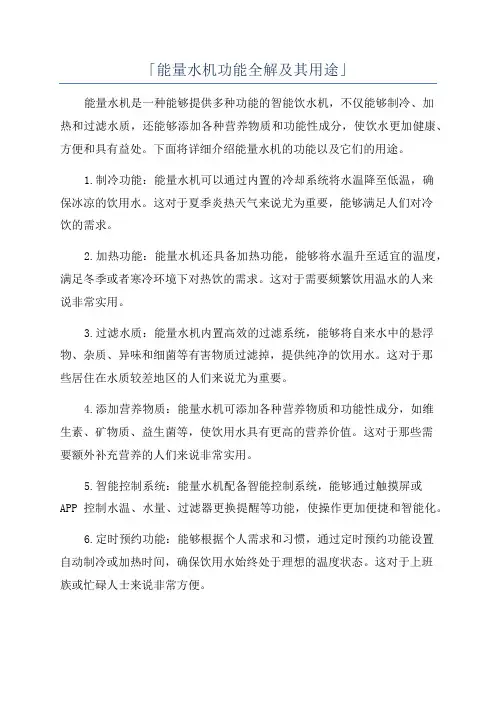 「能量水机功能全解及其用途」

能量水机是一种能够提供多种功能的智能饮水机，不仅能够制冷、加热和过滤水质，还能够添加各种营养物质和功能性成分，使饮水更加健康、方便和具有益处。下面将详细介绍能量水机的功能以及它们的用途。

1.制冷功能：能量水机可以通过内置的冷却系统将水温降至低温，确保冰凉的饮用水。这对于夏季炎热天气来说尤为重要，能够满足人们对冷饮的需求。

2.加热功能：能量水机还具备加热功能，能够将水温升至适宜的温度，满足冬季或者寒冷环境下对热饮的需求。这对于需要频繁饮用温水的人来说非常实用。

3.过滤水质：能量水机内置高效的过滤系统，能够将自来水中的悬浮物、杂质、异味和细菌等有害物质过滤掉，提供纯净的饮用水。这对于那些居住在水质较差地区的人们来说尤为重要。

4.添加营养物质：能量水机可添加各种营养物质和功能性成分，如维生素、矿物质、益生菌等，使饮用水具有更高的营养价值。这对于那些需要额外补充营养的人们来说非常实用。

5.智能控制系统：能量水机配备智能控制系统，能够通过触摸屏或APP 控制水温、水量、过滤器更换提醒等功能，使操作更加便捷和智能化。

6.定时预约功能：能够根据个人需求和习惯，通过定时预约功能设置自动制冷或加热时间，确保饮用水始终处于理想的温度状态。这对于上班族或忙碌人士来说非常方便。